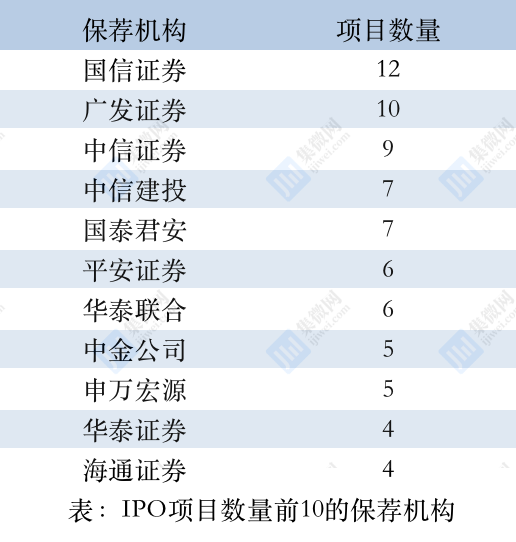 | 保荐机构 | 项目数量 |
|---|---|
| 国信证券 | 12 |
| 广发证券 | 10 |
| 中信证券 | 9 |
| 中信建投 | 7 |
| 国泰君安 | 7 |
| 平安证券 | 6 |
| 华泰联合 | 6 |
| 中金公司 | 5 |
| 申万宏源 | 5 |
| 华泰证券 | 4 |
| 海通证券 | 4 |

表：IPO项目数量前10的保荐机构

集微网 ijiwei.com